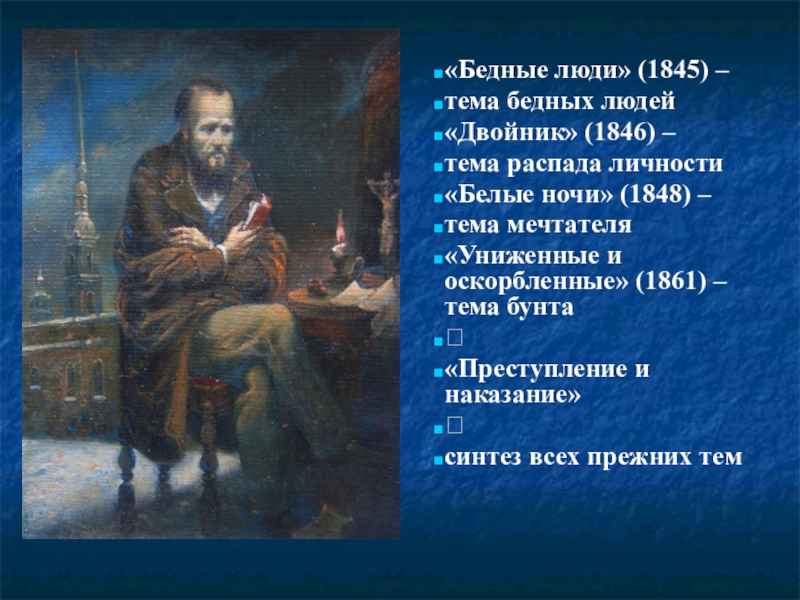 «Бедные люди» (1845) –
тема бедных людей
«Двойник» (1846) –
тема распада личности
«Белые ночи» (1848) –
тема мечтателя
«Униженные и оскорбленные» (1861) – тема бунта
□
«Преступление и наказание»
□
синтез всех прежних тем